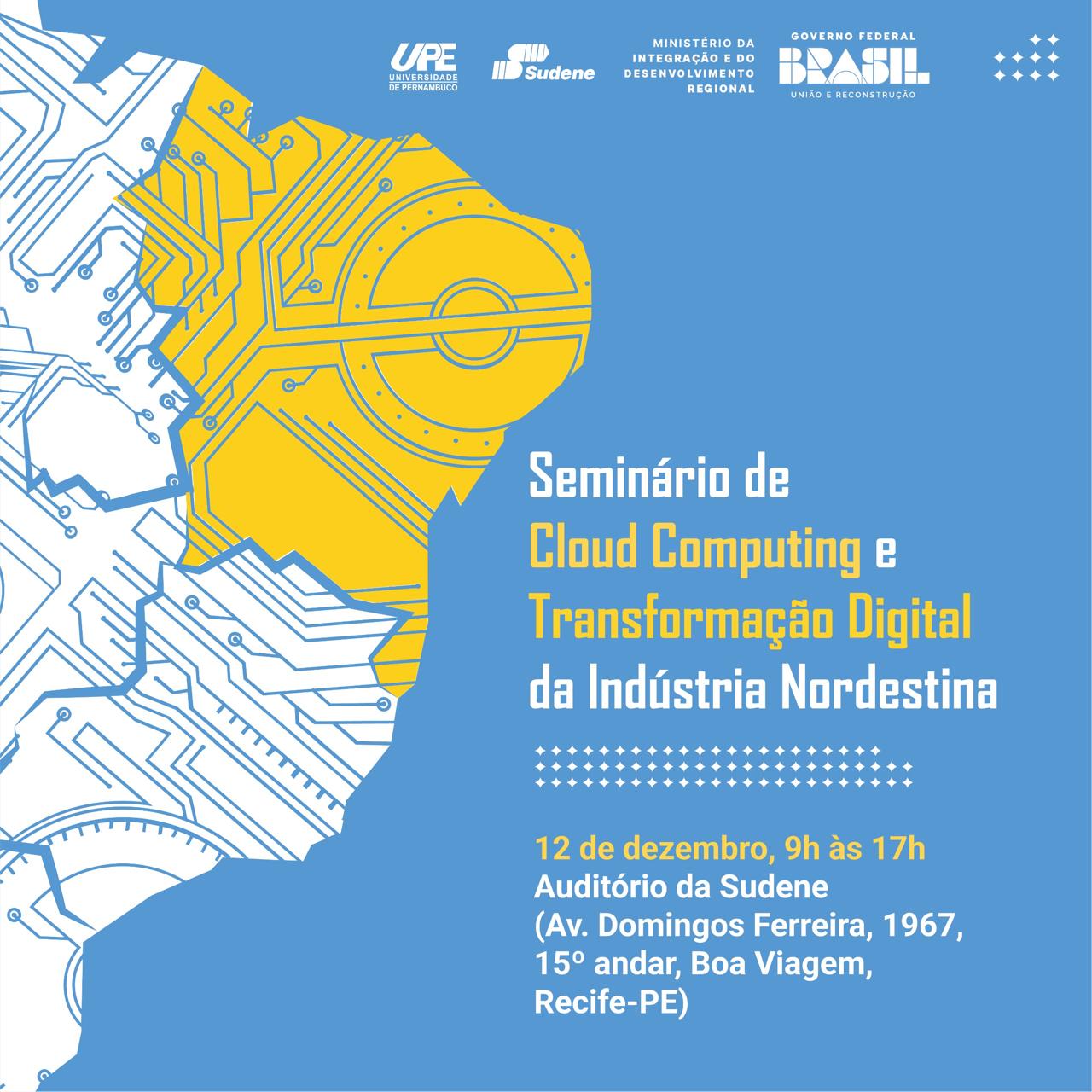 UPE
UNIVERSIDADE DE PERNAMBUCO

Sudene

MINISTÉRIO DA INTEGRAÇÃO E DO DESENVOLVIMENTO REGIONAL

GOVERNO FEDERAL
BRASIL
UNIÃO E RECONSTRUÇÃO

Seminário de
Cloud Computing e
Transformação Digital
da Indústria Nordestina

12 de dezembro, 9h às 17h
Auditório da Sudene
(Av. Domingos Ferreira, 1967,
15º andar, Boa Viagem,
Recife-PE)